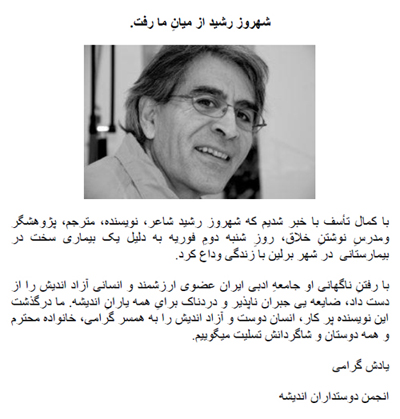 شهروز رشید از میانِ ما رفت.

با کمال تأسف با خبر شدیم که شهروز رشید شاعر، نویسنده، مترجم، پژوهشگر ومدرسِ نوشتنِ خلاق، روزِ شنبه دومِ فوریه به دلیل یک بیماری سخت در بیمارستانی در شهر برلین با زندگی وداع کرد.

با رفتنِ ناگهانی او جامعهِ ادبی ایران عضوی ارزشمند و انسانی آزاد اندیش را از دست داد، ضایعه یی جبران ناپذیر و دردناک برایِ همه یاران اندیشه. ما درگذشت این نویسنده پر کار، انسان دوست و آزاد اندیش را به همسر گرامی، خانواده محترم و همه دوستان و شاگردانش تسلیت میگوییم.

یادش گرامی

انجمن دوستداران اندیشه